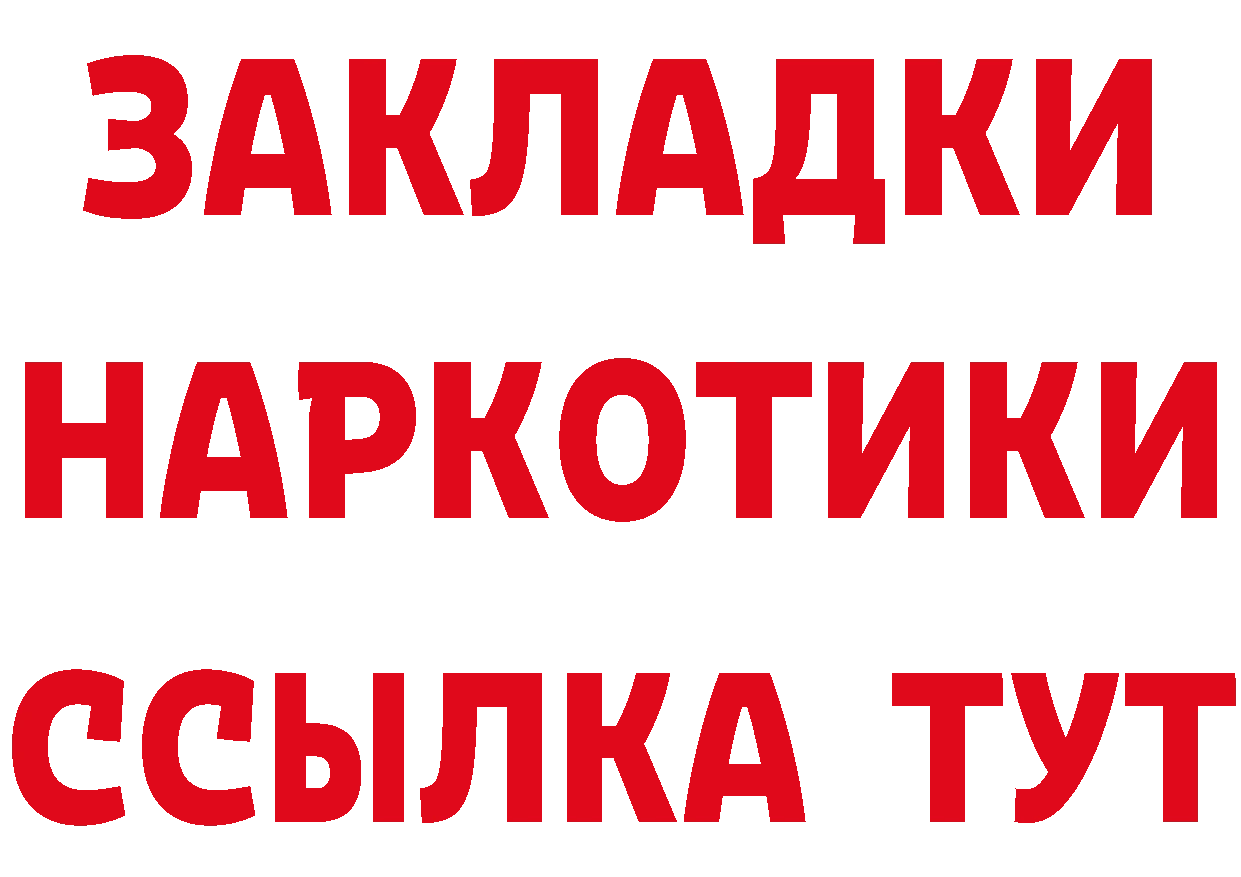 ЗАКЛАДКИ НАРКОТИКИ ССЫЛКА ТУТ